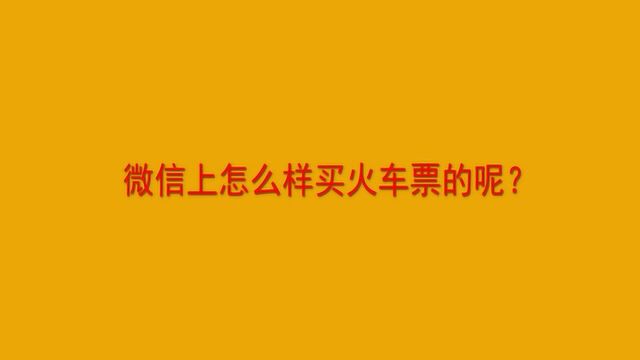 微信上怎么样买火车票的呢？